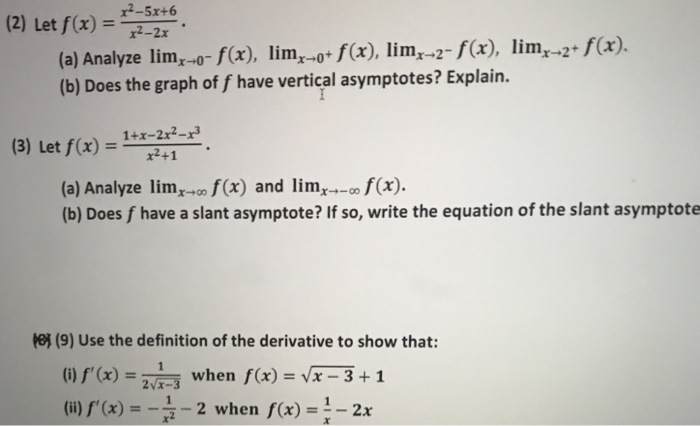 (2) Let $f(x) = \frac{x^2-5x+6}{x^2-2x}$.

(a) Analyze $\lim_{x\to 0^-} f(x)$, $\lim_{x\to 0^+} f(x)$, $\lim_{x\to 2^-} f(x)$, $\lim_{x\to 2^+} f(x)$.

(b) Does the graph of $f$ have vertical asymptotes? Explain.

(3) Let $f(x) = \frac{1+x-2x^2-x^3}{x^2+1}$.

(a) Analyze $\lim_{x\to\infty} f(x)$ and $\lim_{x\to-\infty} f(x)$.

(b) Does $f$ have a slant asymptote? If so, write the equation of the slant asymptote

(8) (9) Use the definition of the derivative to show that:

(i) $f'(x) = \frac{1}{2\sqrt{x-3}}$ when $f(x) = \sqrt{x-3}+1$

(ii) $f'(x) = -\frac{1}{x^2} - 2$ when $f(x) = \frac{1}{x} - 2x$